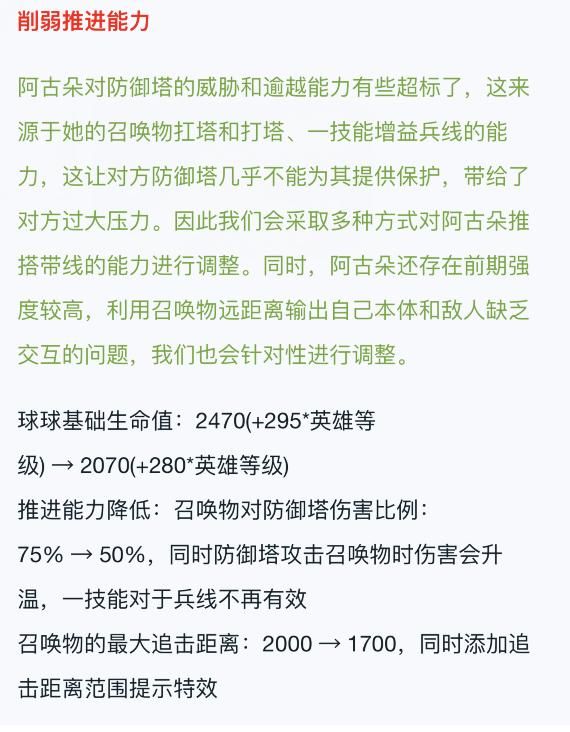 削弱推进能力

阿古朵对防御塔的威胁和逾越能力有些超标了，这来源于她的召唤物扛塔和打塔、一技能增益兵线的能力，这让对方防御塔几乎不能为其提供保护，带给了对方过大压力。因此我们会采取多种方式对阿古朵推塔带线的能力进行调整。同时，阿古朵还存在前期强度较高，利用召唤物远距离输出自己本体和敌人缺乏交互的问题，我们也会针对性进行调整。

球球基础生命值：2470(+295*英雄等级) → 2070(+280*英雄等级)
推进能力降低：召唤物对防御塔伤害比例：75% → 50%，同时防御塔攻击召唤物时伤害会升温，一技能对于兵线不再有效
召唤物的最大追击距离：2000 → 1700，同时添加追击距离范围提示特效